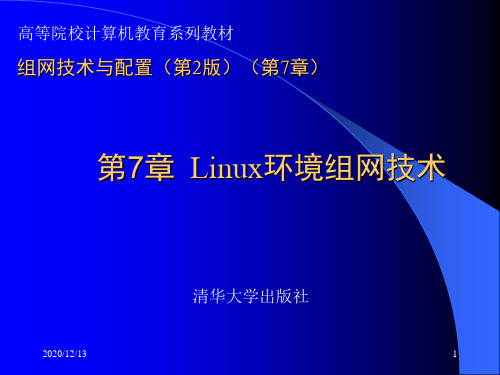 高等院校计算机教育系列教材

组网技术与配置（第2版）（第7章）

第7章 Linux环境组网技术

清华大学出版社

2020/12/13

1